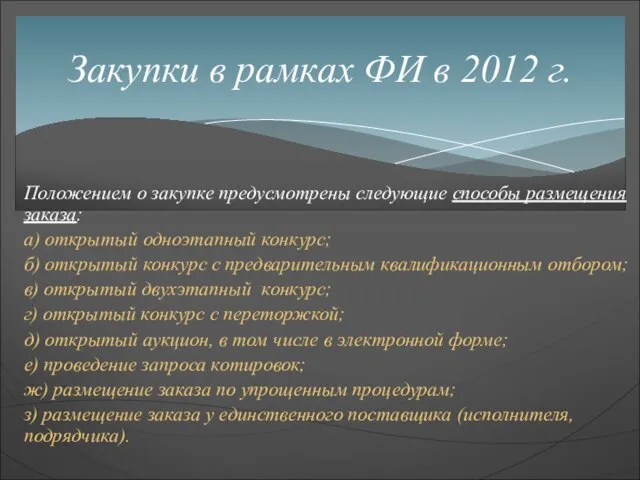 Закупки в рамках ФИ в 2012 г.

Положением о закупке предусмотрены следующие способы размещения заказа:

а) открытый одноэтапный конкурс;
б) открытый конкурс с предварительным квалификационным отбором;
в) открытый двухэтапный конкурс;
г) открытый конкурс с переторжкой;
д) открытый аукцион, в том числе в электронной форме;
е) проведение запроса котировок;
ж) размещение заказа по упрощенным процедурам;
з) размещение заказа у единственного поставщика (исполнителя, подрядчика).